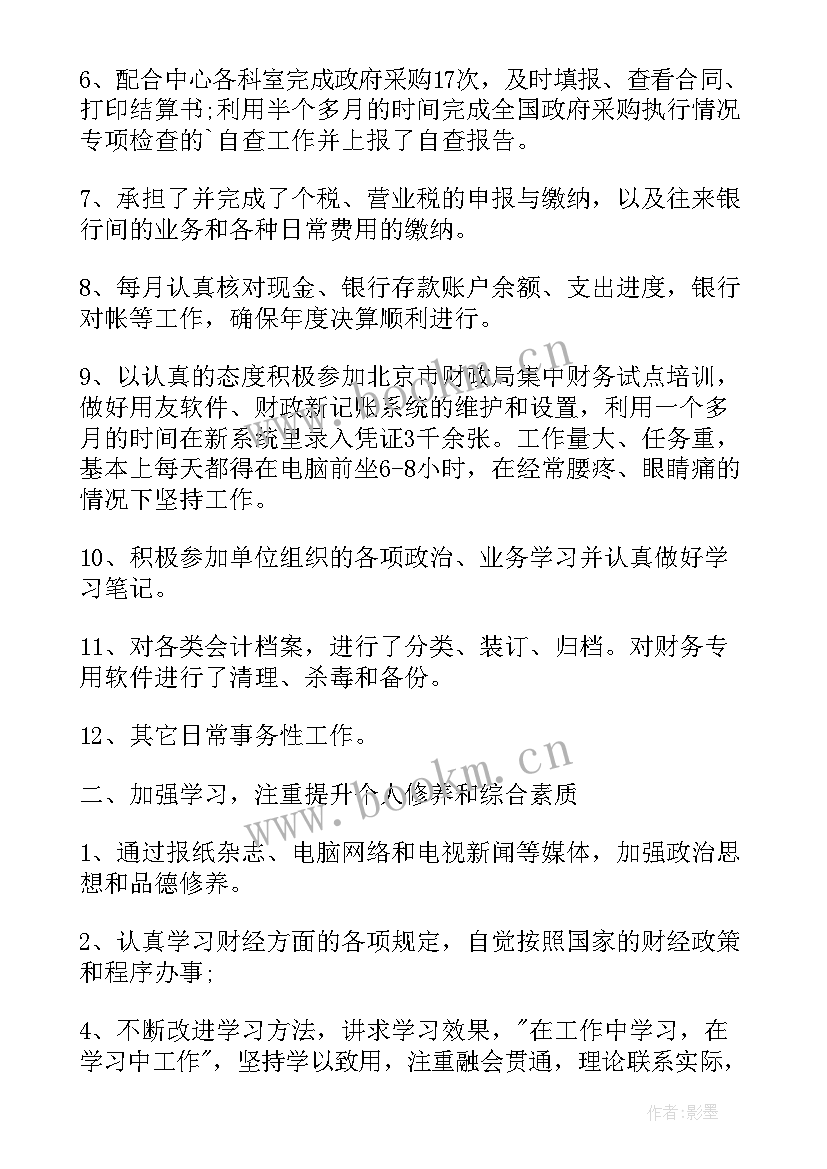 6、配合中心各科室完成政府采购17次，及时填报、查看合同、打印结算书;利用半个多月的时间完成全国政府采购执行情况专项检查的`自查工作并上报了自查报告。

7、承担了并完成了个税、营业税的申报与缴纳，以及往来银行间的业务和各种日常费用的缴纳。

8、每月认真核对现金、银行存款账户余额、支出进度，银行对帐等工作，确保年度决算顺利进行。

9、以认真的态度积极参加北京市财政局集中财务试点培训，做好用友软件、财政新记账系统的维护和设置，利用一个多月的时间在新系统里录入凭证3千余张。工作量大、任务重，基本上每天都得在电脑前坐6-8小时，在经常腰疼、眼睛痛的情况下坚持工作。

10、积极参加单位组织的各项政治、业务学习并认真做好学习笔记。

11、对各类会计档案，进行了分类、装订、归档。对财务专用软件进行了清理、杀毒和备份。

12、其它日常事务性工作。

二、加强学习，注重提升个人修养和综合素质

1、通过报纸杂志、电脑网络和电视新闻等媒体，加强政治思想和品德修养。

2、认真学习财经方面的各项规定，自觉按照国家的财经政策和程序办事;

4、不断改进学习方法，讲求学习效果，"在工作中学习，在学习中工作"，坚持学以致用，注重融会贯通，理论联系实际，

www.bookm.cn

www.bookm.cn

作者:影墨